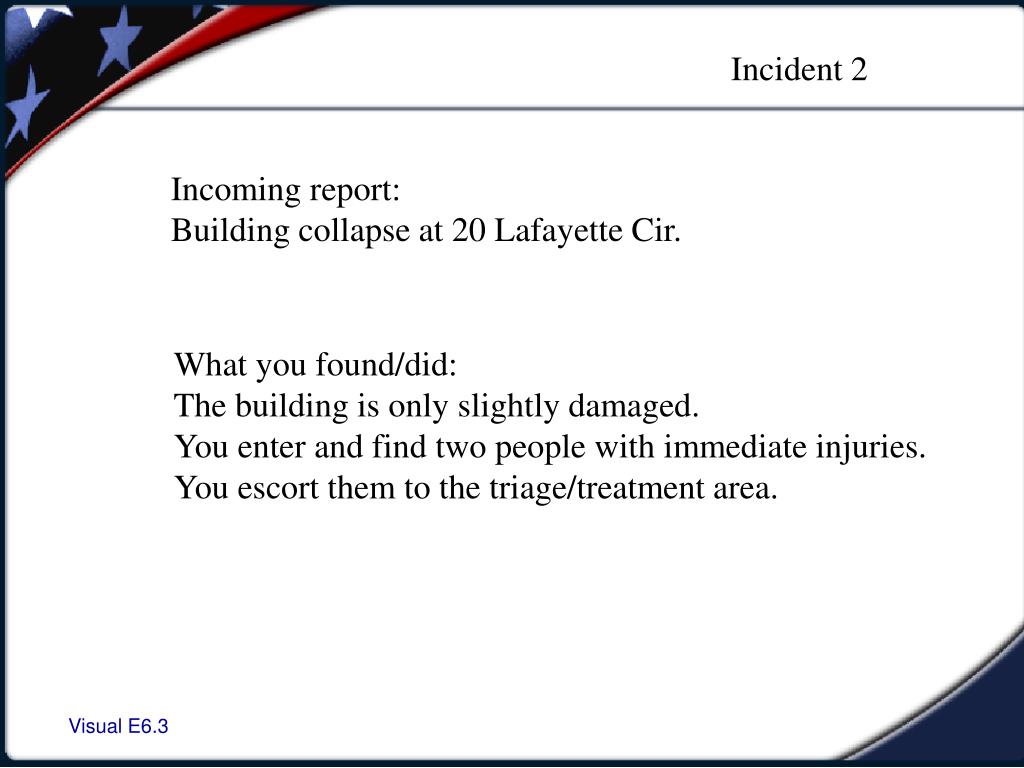 Incident 2

Incoming report:
Building collapse at 20 Lafayette Cir.

What you found/did:
The building is only slightly damaged.
You enter and find two people with immediate injuries.
You escort them to the triage/treatment area.

Visual E6.3